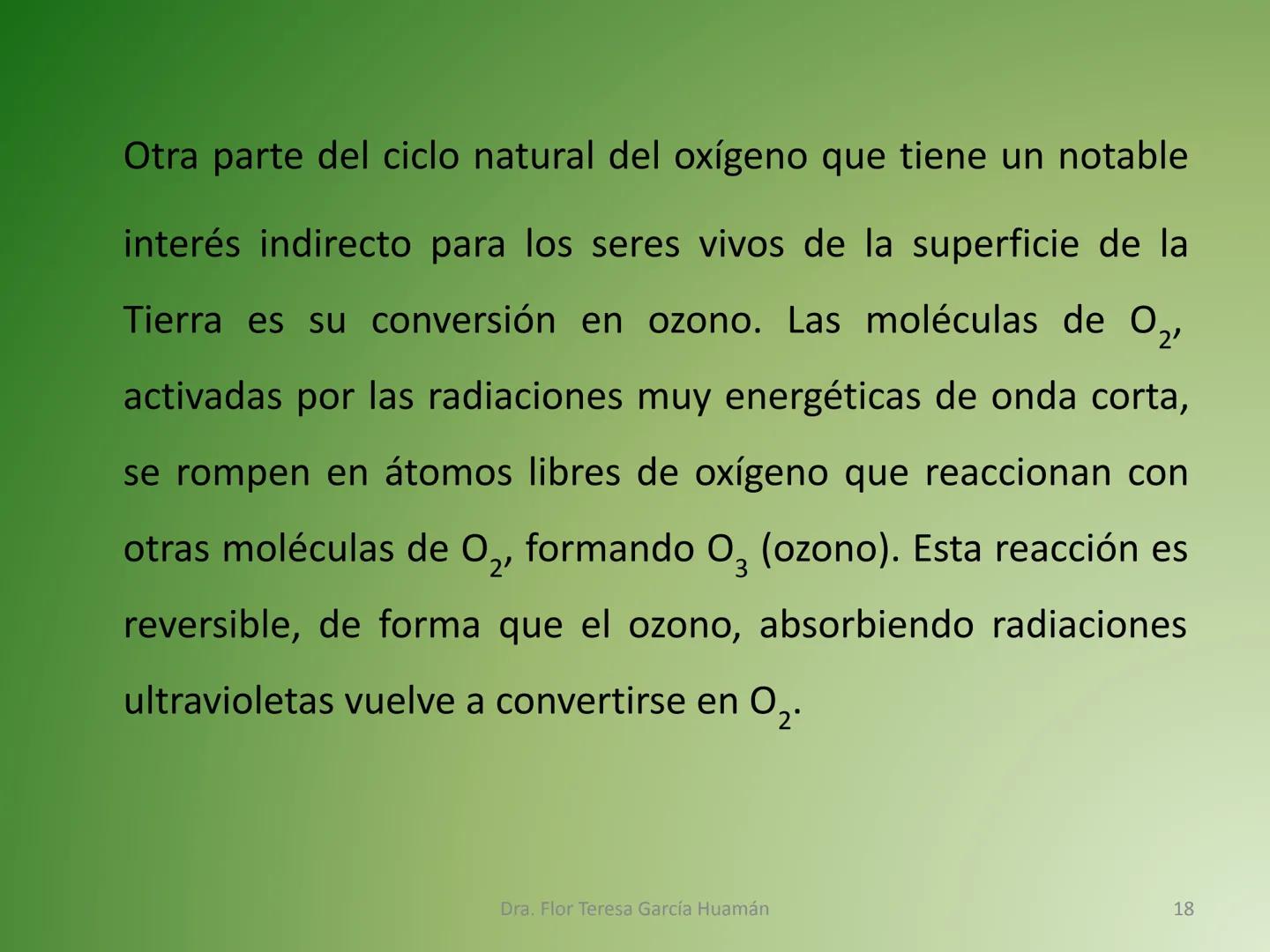 Otra parte del ciclo natural del oxígeno que tiene un notable interés indirecto para los seres vivos de la superficie de la Tierra es su conversión en ozono. Las moléculas de $O_2$, activadas por las radiaciones muy energéticas de onda corta, se rompen en átomos libres de oxígeno que reaccionan con otras moléculas de $O_2$, formando $O_3$ (ozono). Esta reacción es reversible, de forma que el ozono, absorbiendo radiaciones ultravioletas vuelve a convertirse en $O_2$.

Dra. Flor Teresa García Huamán

18